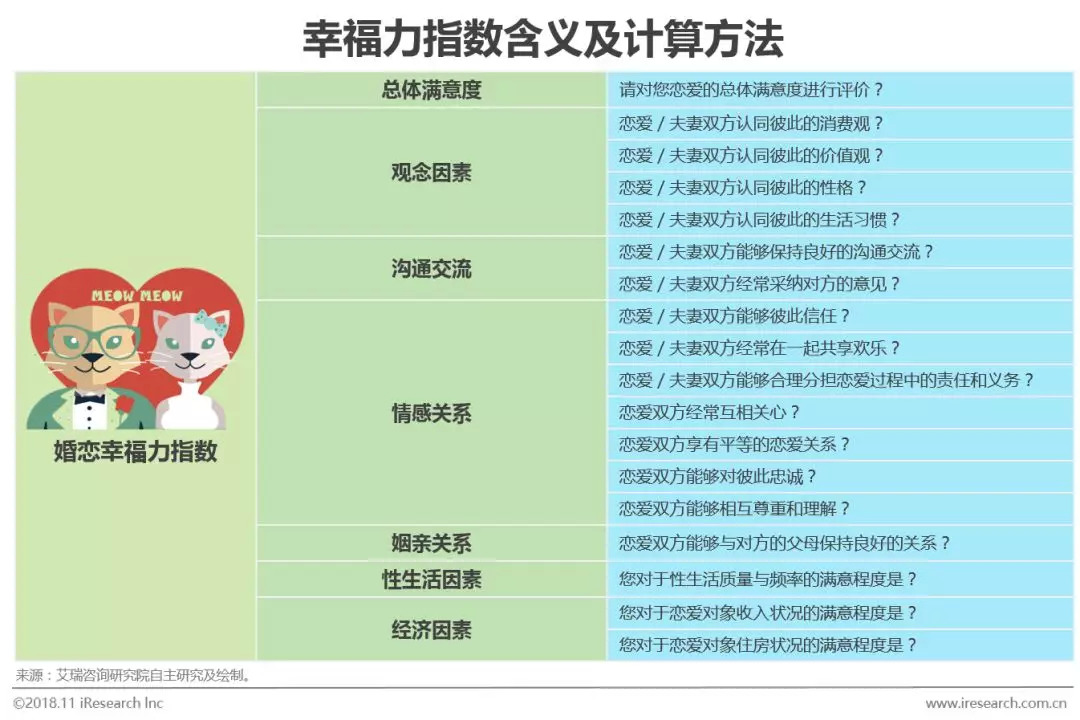 幸福力指数含义及计算方法

MEOW MEOW

婚恋幸福力指数

| 总体满意度 | 请对您恋爱的总体满意度进行评价？ |
|---|---|
| 观念因素 | 恋爱 / 夫妻双方认同彼此的消费观？ |
| | 恋爱 / 夫妻双方认同彼此的价值观？ |
| | 恋爱 / 夫妻双方认同彼此的性格？ |
| | 恋爱 / 夫妻双方认同彼此的生活习惯？ |
| 沟通交流 | 恋爱 / 夫妻双方能够保持良好的沟通交流？ |
| | 恋爱 / 夫妻双方经常采纳对方的意见？ |
| 情感关系 | 恋爱 / 夫妻双方能够彼此信任？ |
| | 恋爱 / 夫妻双方经常在一起共享欢乐？ |
| | 恋爱 / 夫妻双方能够合理分担恋爱过程中的责任和义务？ |
| | 恋爱双方经常互相关心？ |
| | 恋爱双方享有平等的恋爱关系？ |
| | 恋爱双方能够对彼此忠诚？ |
| | 恋爱双方能够相互尊重和理解？ |
| 姻亲关系 | 恋爱双方能够与对方的父母保持良好的关系？ |
| 性生活因素 | 您对于性生活质量与频率的满意程度是？ |
| 经济因素 | 您对于恋爱对象收入状况的满意程度是？ |
| | 您对于恋爱对象住房状况的满意程度是？ |

来源：艾瑞咨询研究院自主研究及绘制。

©2018.11 iResearch Inc

www.iresearch.com.cn